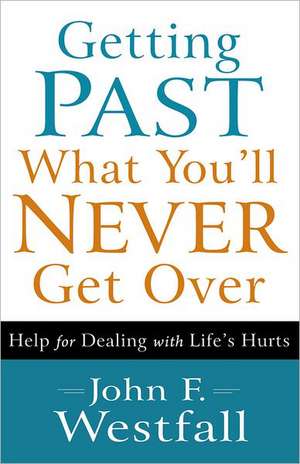 Getting PAST What You'll NEVER Get Over

Help for Dealing with Life's Hurts

John F. Westfall